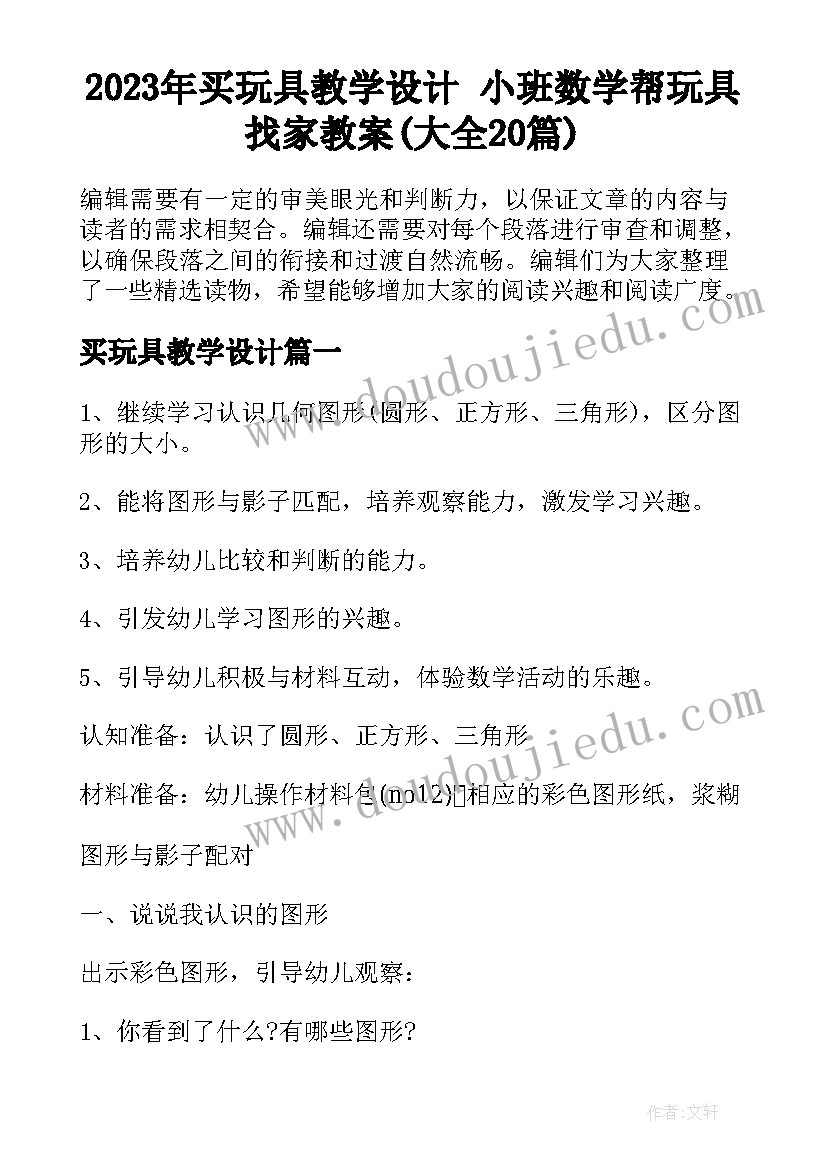 2023年买玩具教学设计 小班数学帮玩具找家教案(大全20篇)

编辑需要有一定的审美眼光和判断力，以保证文章的内容与读者的需求相契合。编辑还需要对每个段落进行审查和调整，以确保段落之间的衔接和过渡自然流畅。编辑们为大家整理了一些精选读物，希望能够增加大家的阅读兴趣和阅读广度。

买玩具教学设计篇一

1、继续学习认识几何图形(圆形、正方形、三角形)，区分图形的大小。

2、能将图形与影子匹配，培养观察能力，激发学习兴趣。

3、培养幼儿比较和判断的能力。

4、引发幼儿学习图形的兴趣。

5、引导幼儿积极与材料互动，体验数学活动的乐趣。

认知准备：认识了圆形、正方形、三角形

材料准备：幼儿操作材料包(no12)相应的彩色图形纸，浆糊

图形与影子配对

一、说说我认识的图形

出示彩色图形，引导幼儿观察：

1、你看到了什么?有哪些图形?

www.doudoujiedu.com

www.doudoujiedu.com

作者：文轩